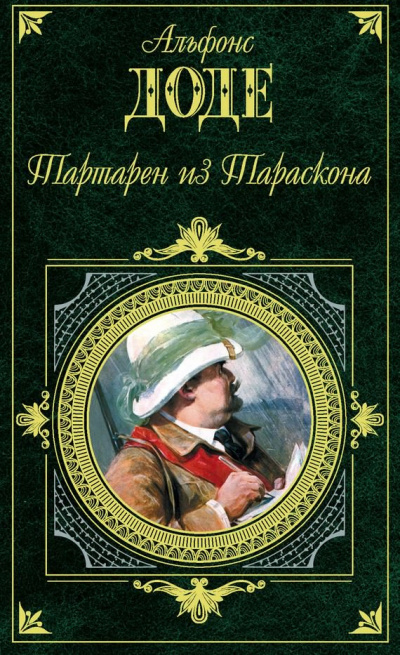 Альфонс
ДОДЕ
Тартарен из Тараскона